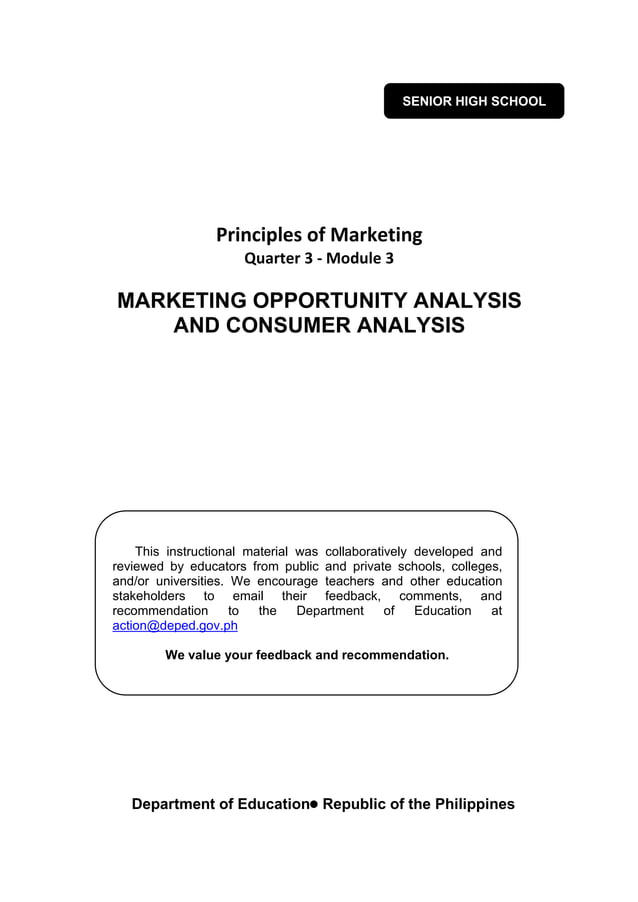 SENIOR HIGH SCHOOL

Principles of Marketing
Quarter 3 - Module 3

MARKETING OPPORTUNITY ANALYSIS AND CONSUMER ANALYSIS

This instructional material was collaboratively developed and reviewed by educators from public and private schools, colleges, and/or universities. We encourage teachers and other education stakeholders to email their feedback, comments, and recommendation to the Department of Education at action@deped.gov.ph

We value your feedback and recommendation.

Department of Education● Republic of the Philippines